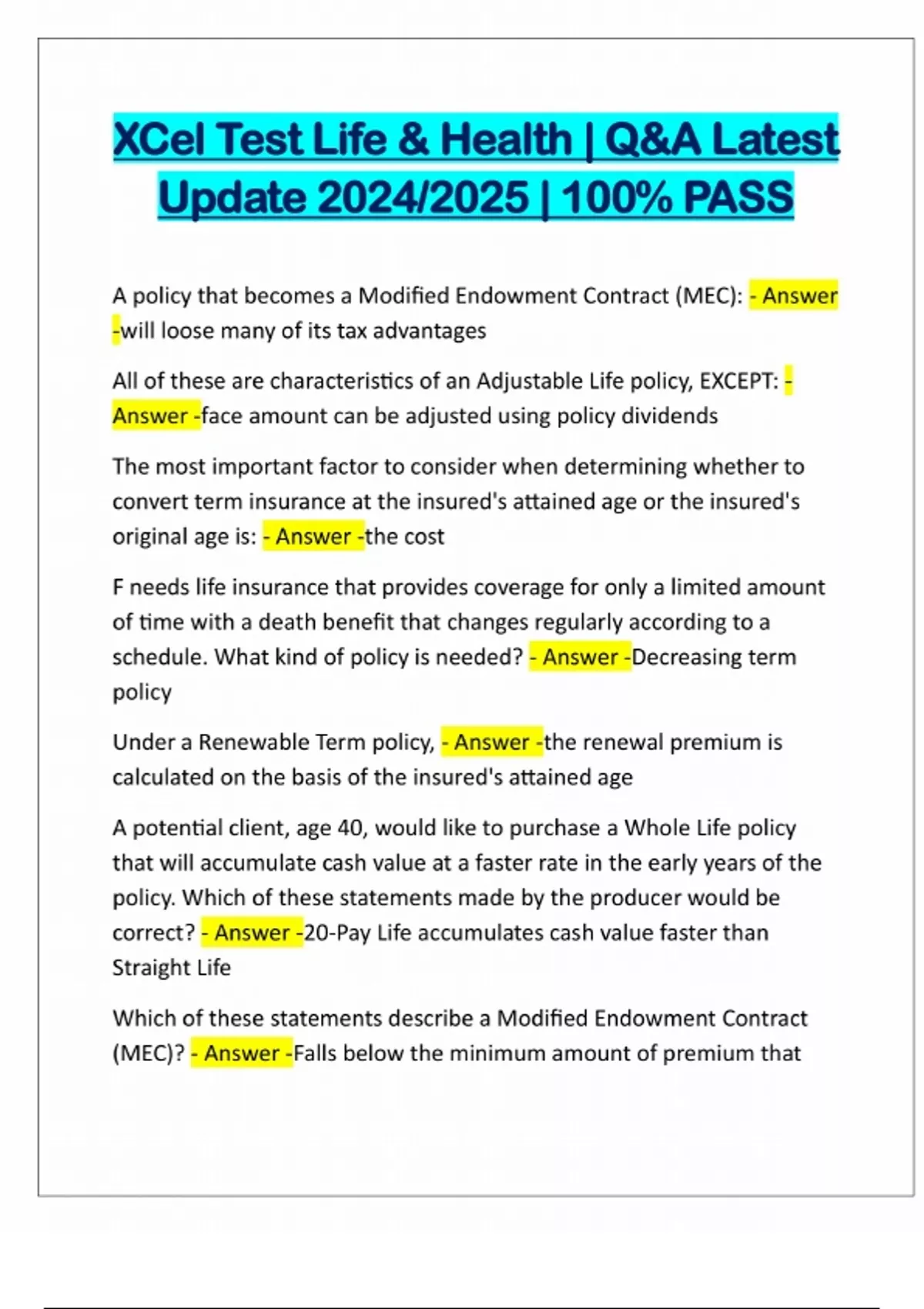 XCel Test Life & Health | Q&A Latest Update 2024/2025 | 100% PASS

A policy that becomes a Modified Endowment Contract (MEC): - Answer -will loose many of its tax advantages

All of these are characteristics of an Adjustable Life policy, EXCEPT: - Answer -face amount can be adjusted using policy dividends

The most important factor to consider when determining whether to convert term insurance at the insured's attained age or the insured's original age is: - Answer -the cost

F needs life insurance that provides coverage for only a limited amount of time with a death benefit that changes regularly according to a schedule. What kind of policy is needed? - Answer -Decreasing term policy

Under a Renewable Term policy, - Answer -the renewal premium is calculated on the basis of the insured's attained age

A potential client, age 40, would like to purchase a Whole Life policy that will accumulate cash value at a faster rate in the early years of the policy. Which of these statements made by the producer would be correct? - Answer -20-Pay Life accumulates cash value faster than Straight Life

Which of these statements describe a Modified Endowment Contract (MEC)? - Answer -Falls below the minimum amount of premium that